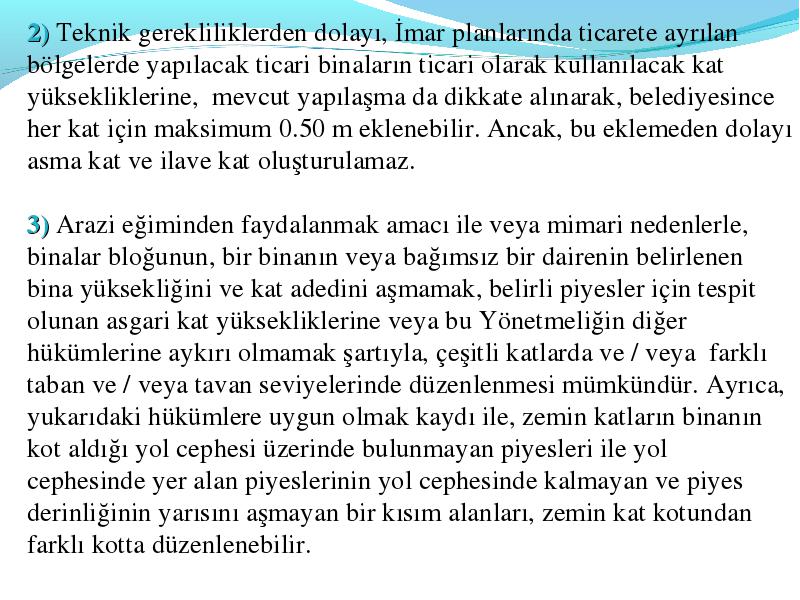 2) Teknik gerekliliklerden dolayı, İmar planlarında ticarete ayrılan bölgelerde yapılacak ticari binaların ticari olarak kullanılacak kat yüksekliklerine, mevcut yapılaşma da dikkate alınarak, belediyesince her kat için maksimum 0.50 m eklenebilir. Ancak, bu eklemeden dolayı asma kat ve ilave kat oluşturulamaz.

3) Arazi eğiminden faydalanmak amacı ile veya mimari nedenlerle, binalar bloğunun, bir binanın veya bağımsız bir dairenin belirlenen bina yüksekliğini ve kat adedini aşmamak, belirli piyesler için tespit olunan asgari kat yüksekliklerine veya bu Yönetmeliğin diğer hükümlerine aykırı olmamak şartıyla, çeşitli katlarda ve / veya farklı taban ve / veya tavan seviyelerinde düzenlenmesi mümkündür. Ayrıca, yukarıdaki hükümlere uygun olmak kaydı ile, zemin katların binanın kot aldığı yol cephesi üzerinde bulunmayan piyesleri ile yol cephesinde yer alan piyeslerinin yol cephesinde kalmayan ve piyes derinliğinin yarısını aşmayan bir kısım alanları, zemin kat kotundan farklı kotta düzenlenebilir.